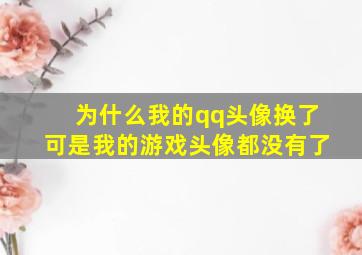 为什么我的qq头像换了
可是我的游戏头像都没有了